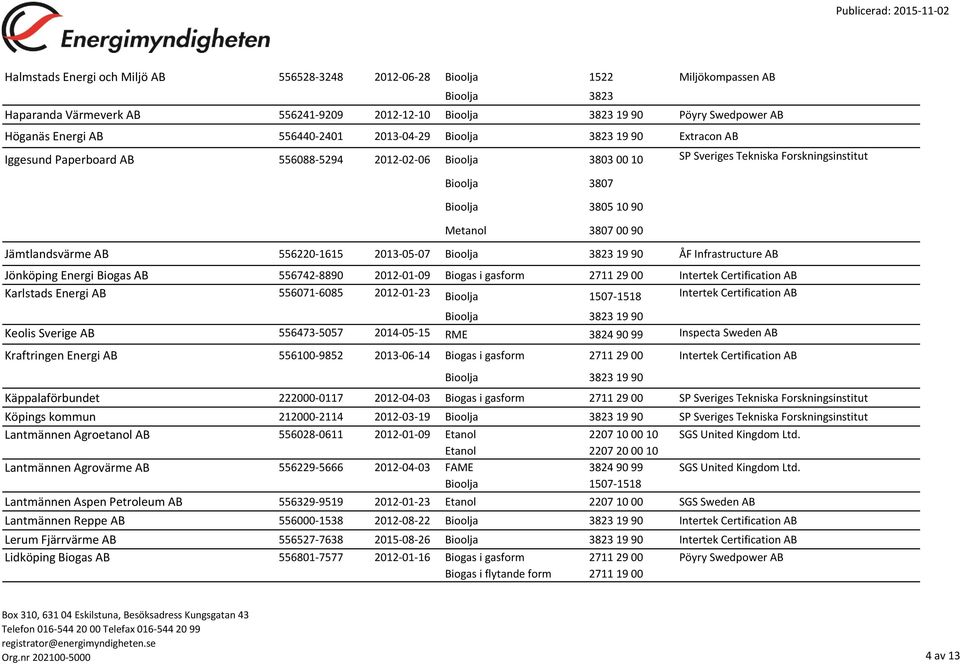 Energimyndigheten

Publicerad: 2015-11-02

| | | | | | |
|---|---|---|---|---|---|
| Halmstads Energi och Miljö AB | 556528-3248 | 2012-06-28 | Bioolja | 1522 | Miljökompassen AB |
| | | | Bioolja | 3823 | |
| Haparanda Värmeverk AB | 556241-9209 | 2012-12-10 | Bioolja | 3823 19 90 | Pöyry Swedpower AB |
| Höganäs Energi AB | 556440-2401 | 2013-04-29 | Bioolja | 3823 19 90 | Extracon AB |
| Iggesund Paperboard AB | 556088-5294 | 2012-02-06 | Bioolja | 3803 00 10 | SP Sveriges Tekniska Forskningsinstitut |
| | | | Bioolja | 3807 | |
| | | | Bioolja | 3805 10 90 | |
| | | | Metanol | 3807 00 90 | |
| Jämtlandsvärme AB | 556220-1615 | 2013-05-07 | Bioolja | 3823 19 90 | ÅF Infrastructure AB |
| Jönköping Energi Biogas AB | 556742-8890 | 2012-01-09 | Biogas i gasform | 2711 29 00 | Intertek Certification AB |
| Karlstads Energi AB | 556071-6085 | 2012-01-23 | Bioolja | 1507-1518 | Intertek Certification AB |
| | | | Bioolja | 3823 19 90 | |
| Keolis Sverige AB | 556473-5057 | 2014-05-15 | RME | 3824 90 99 | Inspecta Sweden AB |
| Kraftringen Energi AB | 556100-9852 | 2013-06-14 | Biogas i gasform | 2711 29 00 | Intertek Certification AB |
| | | | Bioolja | 3823 19 90 | |
| Käppalaförbundet | 222000-0117 | 2012-04-03 | Biogas i gasform | 2711 29 00 | SP Sveriges Tekniska Forskningsinstitut |
| Köpings kommun | 212000-2114 | 2012-03-19 | Bioolja | 3823 19 90 | SP Sveriges Tekniska Forskningsinstitut |
| Lantmännen Agroetanol AB | 556028-0611 | 2012-01-09 | Etanol | 2207 10 00 10 | SGS United Kingdom Ltd. |
| | | | Etanol | 2207 20 00 10 | |
| Lantmännen Agrovärme AB | 556229-5666 | 2012-04-03 | FAME | 3824 90 99 | SGS United Kingdom Ltd. |
| | | | Bioolja | 1507-1518 | |
| Lantmännen Aspen Petroleum AB | 556329-9519 | 2012-01-23 | Etanol | 2207 10 00 | SGS Sweden AB |
| Lantmännen Reppe AB | 556000-1538 | 2012-08-22 | Bioolja | 3823 19 90 | Intertek Certification AB |
| Lerum Fjärrvärme AB | 556527-7638 | 2015-08-26 | Bioolja | 3823 19 90 | Intertek Certification AB |
| Lidköping Biogas AB | 556801-7577 | 2012-01-16 | Biogas i gasform | 2711 29 00 | Pöyry Swedpower AB |
| | | | Biogas i flytande form | 2711 19 00 | |

Box 310, 631 04 Eskilstuna, Besöksadress Kungsgatan 43
Telefon 016-544 20 00 Telefax 016-544 20 99
registrator@energimyndigheten.se
Org.nr 202100-5000

4 av 13